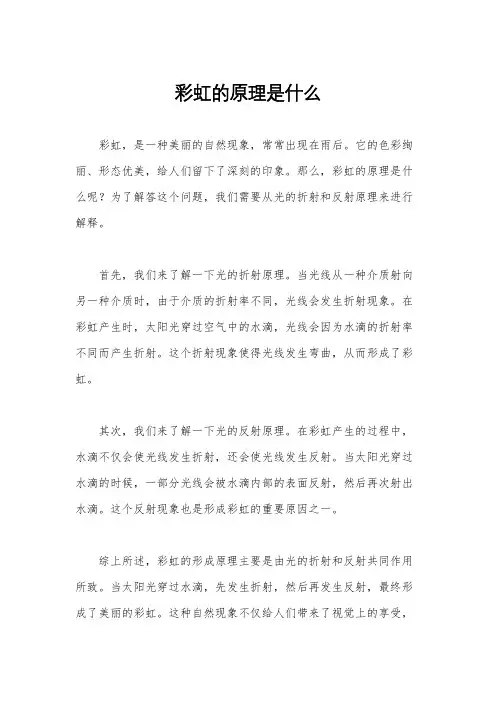 彩虹的原理是什么

彩虹，是一种美丽的自然现象，常常出现在雨后。它的色彩绚丽、形态优美，给人们留下了深刻的印象。那么，彩虹的原理是什么呢？为了解答这个问题，我们需要从光的折射和反射原理来进行解释。

首先，我们来了解一下光的折射原理。当光线从一种介质射向另一种介质时，由于介质的折射率不同，光线会发生折射现象。在彩虹产生时，太阳光穿过空气中的水滴，光线会因为水滴的折射率不同而产生折射。这个折射现象使得光线发生弯曲，从而形成了彩虹。

其次，我们来了解一下光的反射原理。在彩虹产生的过程中，水滴不仅会使光线发生折射，还会使光线发生反射。当太阳光穿过水滴的时候，一部分光线会被水滴内部的表面反射，然后再次射出水滴。这个反射现象也是形成彩虹的重要原因之一。

综上所述，彩虹的形成原理主要是由光的折射和反射共同作用所致。当太阳光穿过水滴，先发生折射，然后再发生反射，最终形成了美丽的彩虹。这种自然现象不仅给人们带来了视觉上的享受，